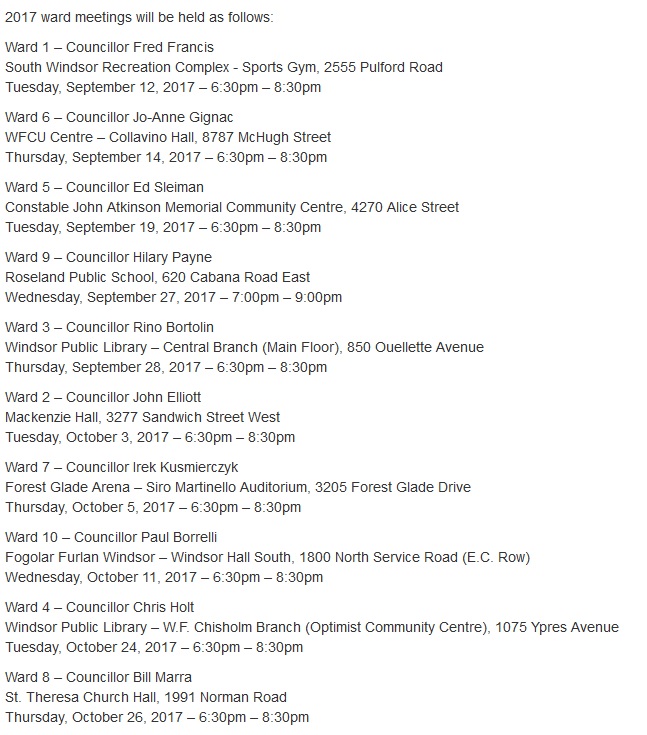 2017 ward meetings will be held as follows:

Ward 1 – Councillor Fred Francis
South Windsor Recreation Complex - Sports Gym, 2555 Pulford Road
Tuesday, September 12, 2017 – 6:30pm – 8:30pm

Ward 6 – Councillor Jo-Anne Gignac
WFCU Centre – Collavino Hall, 8787 McHugh Street
Thursday, September 14, 2017 – 6:30pm – 8:30pm

Ward 5 – Councillor Ed Sleiman
Constable John Atkinson Memorial Community Centre, 4270 Alice Street
Tuesday, September 19, 2017 – 6:30pm – 8:30pm

Ward 9 – Councillor Hilary Payne
Roseland Public School, 620 Cabana Road East
Wednesday, September 27, 2017 – 7:00pm – 9:00pm

Ward 3 – Councillor Rino Bortolin
Windsor Public Library – Central Branch (Main Floor), 850 Ouellette Avenue
Thursday, September 28, 2017 – 6:30pm – 8:30pm

Ward 2 – Councillor John Elliott
Mackenzie Hall, 3277 Sandwich Street West
Tuesday, October 3, 2017 – 6:30pm – 8:30pm

Ward 7 – Councillor Irek Kusmierczyk
Forest Glade Arena – Siro Martinello Auditorium, 3205 Forest Glade Drive
Thursday, October 5, 2017 – 6:30pm – 8:30pm

Ward 10 – Councillor Paul Borrelli
Fogolar Furlan Windsor – Windsor Hall South, 1800 North Service Road (E.C. Row)
Wednesday, October 11, 2017 – 6:30pm – 8:30pm

Ward 4 – Councillor Chris Holt
Windsor Public Library – W.F. Chisholm Branch (Optimist Community Centre), 1075 Ypres Avenue
Tuesday, October 24, 2017 – 6:30pm – 8:30pm

Ward 8 – Councillor Bill Marra
St. Theresa Church Hall, 1991 Norman Road
Thursday, October 26, 2017 – 6:30pm – 8:30pm